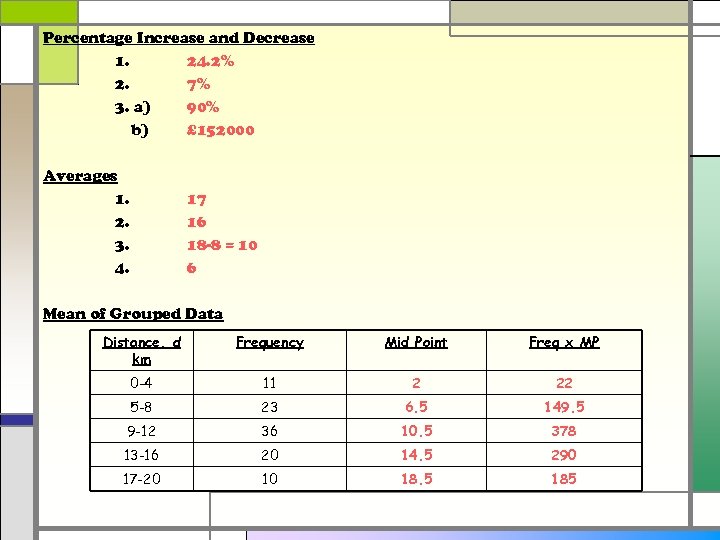 Percentage Increase and Decrease

1. 24.2%
2. 7%
3. a) 90%
b) £152000

Averages

1. 17
2. 16
3. 18-8 = 10
4. 6

Mean of Grouped Data

| Distance, d km | Frequency | Mid Point | Freq x MP |
|---|---|---|---|
| 0-4 | 11 | 2 | 22 |
| 5-8 | 23 | 6.5 | 149.5 |
| 9-12 | 36 | 10.5 | 378 |
| 13-16 | 20 | 14.5 | 290 |
| 17-20 | 10 | 18.5 | 185 |